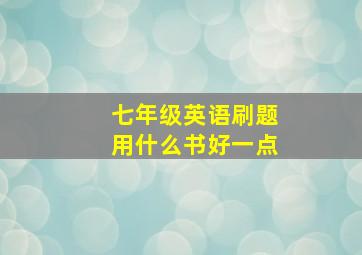 七年级英语刷题
用什么书好一点